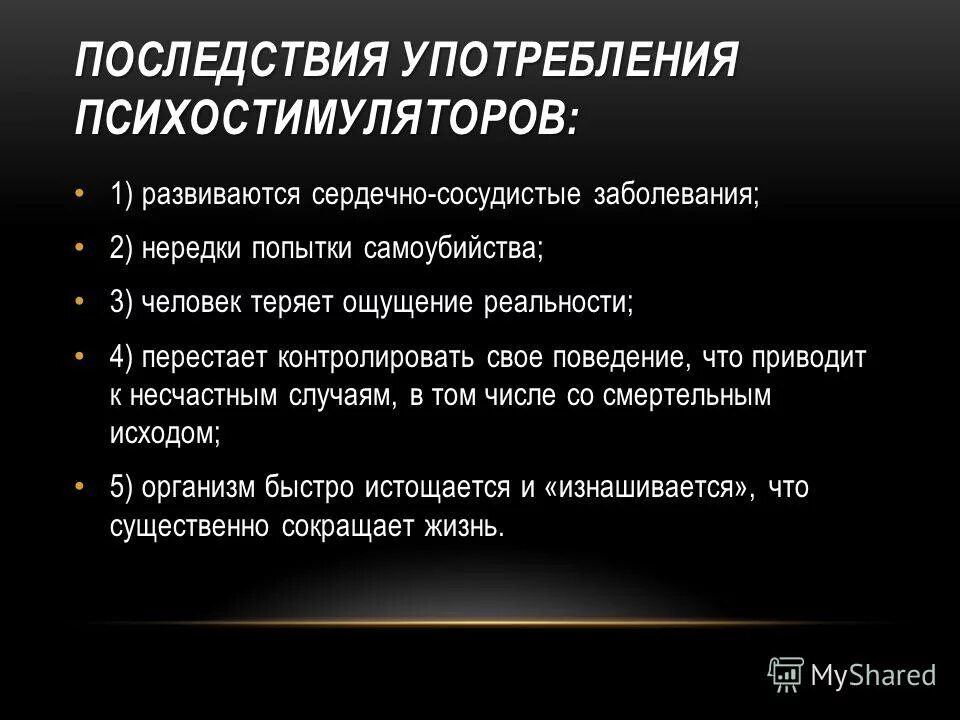 ПОСЛЕДСТВИЯ УПОТРЕБЛЕНИЯ ПСИХОСТИМУЛЯТОРОВ:

• 1) развиваются сердечно-сосудистые заболевания;

• 2) нередки попытки самоубийства;

• 3) человек теряет ощущение реальности;

• 4) перестает контролировать свое поведение, что приводит к несчастным случаям, в том числе со смертельным исходом;

• 5) организм быстро истощается и «изнашивается», что существенно сокращает жизнь.

MyShared